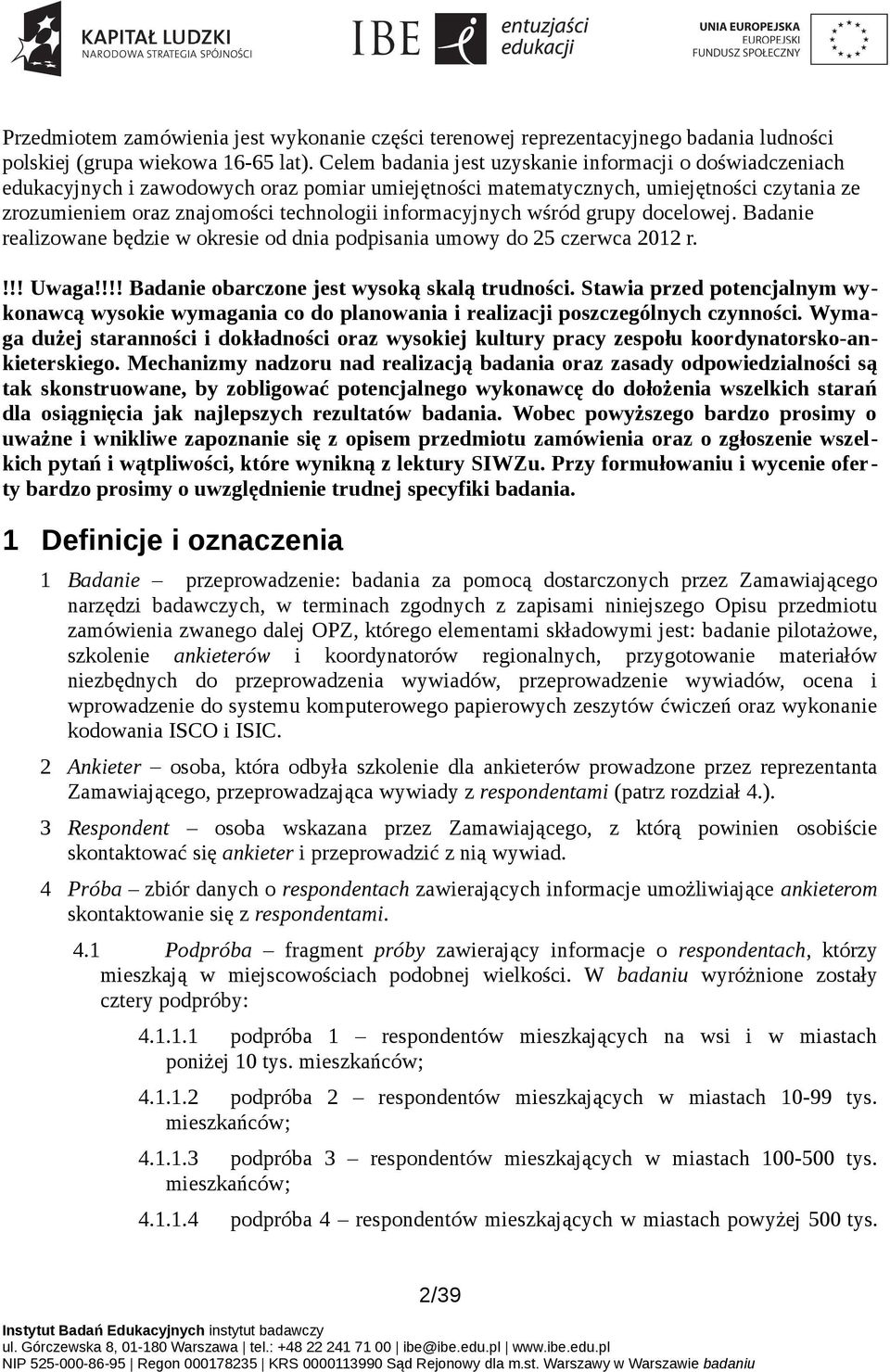 KAPITAŁ LUDZKI
NARODOWA STRATEGIA SPÓJNOŚCI

IBE entuzjaści edukacji

UNIA EUROPEJSKA
EUROPEJSKI
FUNDUSZ SPOŁECZNY

Przedmiotem zamówienia jest wykonanie części terenowej reprezentacyjnego badania ludności polskiej (grupa wiekowa 16-65 lat). Celem badania jest uzyskanie informacji o doświadczeniach edukacyjnych i zawodowych oraz pomiar umiejętności matematycznych, umiejętności czytania ze zrozumieniem oraz znajomości technologii informacyjnych wśród grupy docelowej. Badanie realizowane będzie w okresie od dnia podpisania umowy do 25 czerwca 2012 r.

!!! Uwaga!!!! Badanie obarczone jest wysoką skalą trudności. Stawia przed potencjalnym wykonawcą wysokie wymagania co do planowania i realizacji poszczególnych czynności. Wymaga dużej staranności i dokładności oraz wysokiej kultury pracy zespołu koordynatorsko-ankieterskiego. Mechanizmy nadzoru nad realizacją badania oraz zasady odpowiedzialności są tak skonstruowane, by zobligować potencjalnego wykonawcę do dołożenia wszelkich starań dla osiągnięcia jak najlepszych rezultatów badania. Wobec powyższego bardzo prosimy o uważne i wnikliwe zapoznanie się z opisem przedmiotu zamówienia oraz o zgłoszenie wszelkich pytań i wątpliwości, które wynikną z lektury SIWZu. Przy formułowaniu i wycenie oferty bardzo prosimy o uwzględnienie trudnej specyfiki badania.

1 Definicje i oznaczenia

1 Badanie – przeprowadzenie: badania za pomocą dostarczonych przez Zamawiającego narzędzi badawczych, w terminach zgodnych z zapisami niniejszego Opisu przedmiotu zamówienia zwanego dalej OPZ, którego elementami składowymi jest: badanie pilotażowe, szkolenie ankieterów i koordynatorów regionalnych, przygotowanie materiałów niezbędnych do przeprowadzenia wywiadów, przeprowadzenie wywiadów, ocena i wprowadzenie do systemu komputerowego papierowych zeszytów ćwiczeń oraz wykonanie kodowania ISCO i ISIC.

2 Ankieter – osoba, która odbyła szkolenie dla ankieterów prowadzone przez reprezentanta Zamawiającego, przeprowadzająca wywiady z respondentami (patrz rozdział 4.).

3 Respondent – osoba wskazana przez Zamawiającego, z którą powinien osobiście skontaktować się ankieter i przeprowadzić z nią wywiad.

4 Próba – zbiór danych o respondentach zawierających informacje umożliwiające ankieterom skontaktowanie się z respondentami.

4.1 Podpróba – fragment próby zawierający informacje o respondentach, którzy mieszkają w miejscowościach podobnej wielkości. W badaniu wyróżnione zostały cztery podpróby:

4.1.1.1 podpróba 1 – respondentów mieszkających na wsi i w miastach poniżej 10 tys. mieszkańców;

4.1.1.2 podpróba 2 – respondentów mieszkających w miastach 10-99 tys. mieszkańców;

4.1.1.3 podpróba 3 – respondentów mieszkających w miastach 100-500 tys. mieszkańców;

4.1.1.4 podpróba 4 – respondentów mieszkających w miastach powyżej 500 tys.

2/39

Instytut Badań Edukacyjnych instytut badawczy
ul. Górczewska 8, 01-180 Warszawa | tel.: +48 22 241 71 00 | ibe@ibe.edu.pl | www.ibe.edu.pl
NIP 525-000-86-95 | Regon 000178235 | KRS 0000113990 Sąd Rejonowy dla m.st. Warszawy w Warszawie badaniu